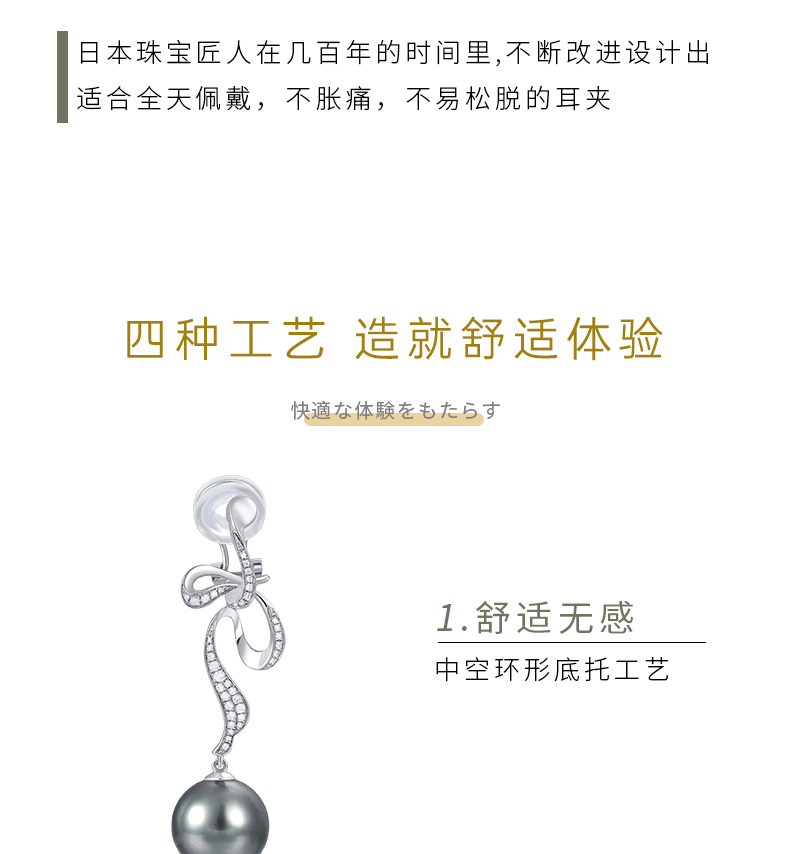 日本珠宝匠人在几百年的时间里,不断改进设计出适合全天佩戴，不胀痛，不易松脱的耳夹

四种工艺 造就舒适体验

快適な体験をもたらす

1.舒适无感

中空环形底托工艺